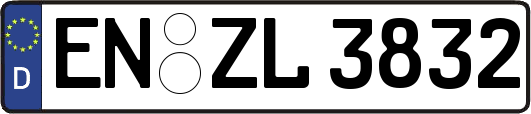 D
EN ZL 3832